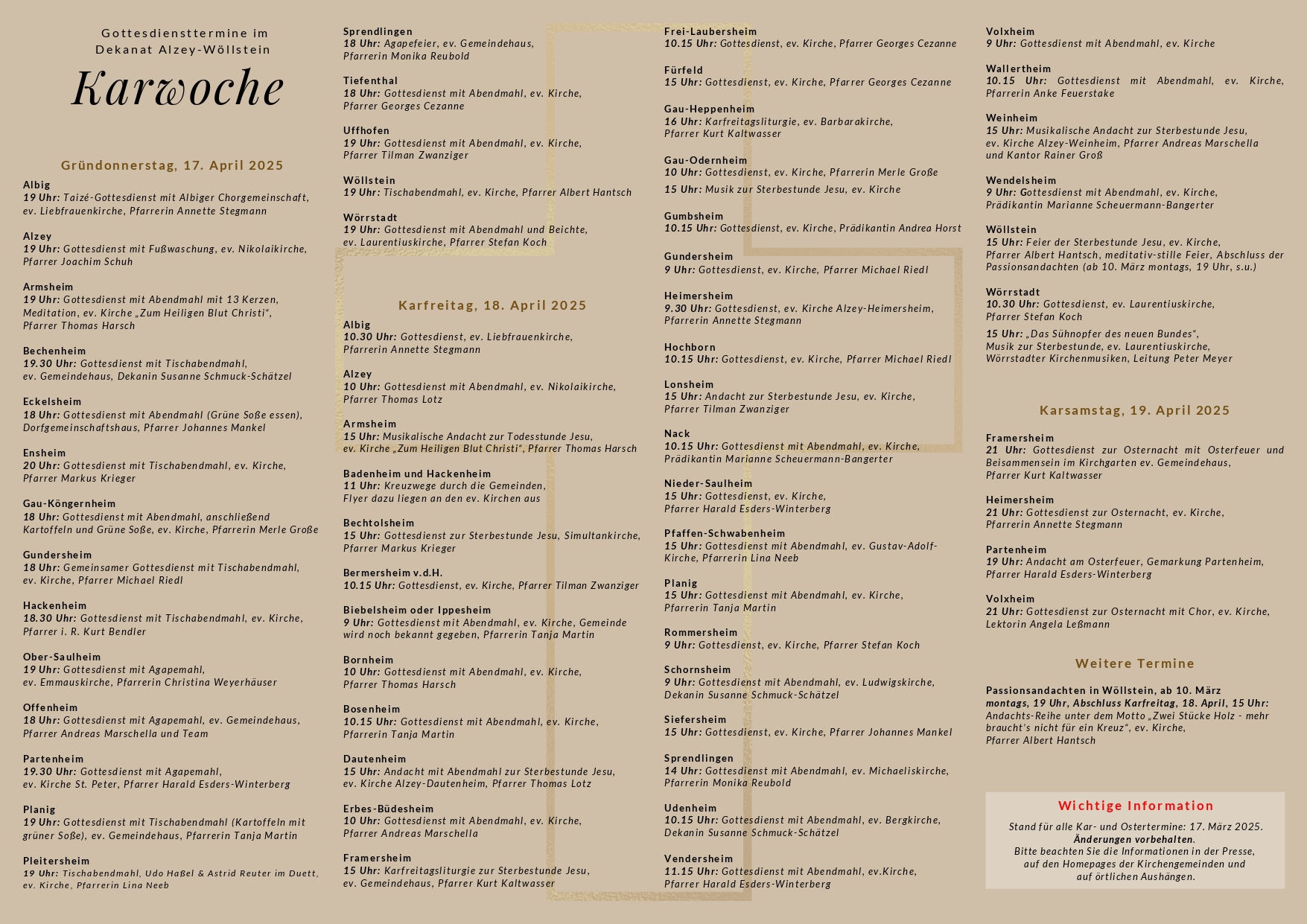 Gottesdiensttermine im Dekanat Alzey-Wöllstein

Karwoche

Gründonnerstag, 17. April 2025

Albig
19 Uhr: Taizé-Gottesdienst mit Albiger Chorgemeinschaft, ev. Liebfrauenkirche, Pfarrerin Annette Stegmann

Alzey
19 Uhr: Gottesdienst mit Fußwaschung, ev. Nikolaikirche, Pfarrer Joachim Schuh

Armsheim
19 Uhr: Gottesdienst mit Abendmahl mit 13 Kerzen, Meditation, ev. Kirche „Zum Heiligen Blut Christi", Pfarrer Thomas Harsch

Bechenheim
19.30 Uhr: Gottesdienst mit Tischabendmahl, ev. Gemeindehaus, Dekanin Susanne Schmuck-Schätzel

Eckelsheim
18 Uhr: Gottesdienst mit Abendmahl (Grüne Soße essen), Dorfgemeinschaftshaus, Pfarrer Johannes Mankel

Ensheim
20 Uhr: Gottesdienst mit Tischabendmahl, ev. Kirche, Pfarrer Markus Krieger

Gau-Köngernheim
18 Uhr: Gottesdienst mit Abendmahl, anschließend Kartoffeln und Grüne Soße, ev. Kirche, Pfarrerin Merle Große

Gundersheim
18 Uhr: Gemeinsamer Gottesdienst mit Tischabendmahl, ev. Kirche, Pfarrer Michael Riedl

Hackenheim
18.30 Uhr: Gottesdienst mit Tischabendmahl, ev. Kirche, Pfarrer i. R. Kurt Bendler

Ober-Saulheim
19 Uhr: Gottesdienst mit Agapemahl, ev. Emmauskirche, Pfarrerin Christina Weyerhäuser

Offenheim
18 Uhr: Gottesdienst mit Agapemahl, ev. Gemeindehaus, Pfarrer Andreas Marschella und Team

Partenheim
19.30 Uhr: Gottesdienst mit Agapemahl, ev. Kirche St. Peter, Pfarrer Harald Esders-Winterberg

Planig
19 Uhr: Gottesdienst mit Tischabendmahl (Kartoffeln mit grüner Soße), ev. Gemeindehaus, Pfarrerin Tanja Martin

Pleitersheim
19 Uhr: Tischabendmahl, Udo Haßel & Astrid Reuter im Duett, ev. Kirche, Pfarrerin Lina Neeb

Sprendlingen
18 Uhr: Agapefeier, ev. Gemeindehaus, Pfarrerin Monika Reubold

Tiefenthal
18 Uhr: Gottesdienst mit Abendmahl, ev. Kirche, Pfarrer Georges Cezanne

Uffhofen
19 Uhr: Gottesdienst mit Abendmahl, ev. Kirche, Pfarrer Tilman Zwanziger

Wöllstein
19 Uhr: Tischabendmahl, ev. Kirche, Pfarrer Albert Hantsch

Wörrstadt
19 Uhr: Gottesdienst mit Abendmahl und Beichte, ev. Laurentiuskirche, Pfarrer Stefan Koch

Karfreitag, 18. April 2025

Albig
10.30 Uhr: Gottesdienst, ev. Liebfrauenkirche, Pfarrerin Annette Stegmann

Alzey
10 Uhr: Gottesdienst mit Abendmahl, ev. Nikolaikirche, Pfarrer Thomas Lotz

Armsheim
15 Uhr: Musikalische Andacht zur Todesstunde Jesu, ev. Kirche „Zum Heiligen Blut Christi", Pfarrer Thomas Harsch

Badenheim und Hackenheim
11 Uhr: Kreuzwege durch die Gemeinden, Flyer dazu liegen an den ev. Kirchen aus

Bechtolsheim
15 Uhr: Gottesdienst zur Sterbestunde Jesu, Simultankirche, Pfarrer Markus Krieger

Bermersheim v.d.H.
10.15 Uhr: Gottesdienst, ev. Kirche, Pfarrer Tilman Zwanziger

Biebelsheim oder Ippesheim
9 Uhr: Gottesdienst mit Abendmahl, ev. Kirche, Gemeinde wird noch bekannt gegeben, Pfarrerin Tanja Martin

Bornheim
10 Uhr: Gottesdienst mit Abendmahl, ev. Kirche, Pfarrer Thomas Harsch

Bosenheim
10.15 Uhr: Gottesdienst mit Abendmahl, ev. Kirche, Pfarrerin Tanja Martin

Dautenheim
15 Uhr: Andacht mit Abendmahl zur Sterbestunde Jesu, ev. Kirche Alzey-Dautenheim, Pfarrer Thomas Lotz

Erbes-Büdesheim
10 Uhr: Gottesdienst mit Abendmahl, ev. Kirche, Pfarrer Andreas Marschella

Framersheim
15 Uhr: Karfreitagsliturgie zur Sterbestunde Jesu, ev. Gemeindehaus, Pfarrer Kurt Kaltwasser

Frei-Laubersheim
10.15 Uhr: Gottesdienst, ev. Kirche, Pfarrer Georges Cezanne

Fürfeld
15 Uhr: Gottesdienst, ev. Kirche, Pfarrer Georges Cezanne

Gau-Heppenheim
16 Uhr: Karfreitagsliturgie, ev. Barbarakirche, Pfarrer Kurt Kaltwasser

Gau-Odernheim
10 Uhr: Gottesdienst, ev. Kirche, Pfarrerin Merle Große
15 Uhr: Musik zur Sterbestunde Jesu, ev. Kirche

Gumbsheim
10.15 Uhr: Gottesdienst, ev. Kirche, Prädikantin Andrea Horst

Gundersheim
9 Uhr: Gottesdienst, ev. Kirche, Pfarrer Michael Riedl

Heimersheim
9.30 Uhr: Gottesdienst, ev. Kirche Alzey-Heimersheim, Pfarrerin Annette Stegmann

Hochborn
10.15 Uhr: Gottesdienst, ev. Kirche, Pfarrer Michael Riedl

Lonsheim
15 Uhr: Andacht zur Sterbestunde Jesu, ev. Kirche, Pfarrer Tilman Zwanziger

Nack
10.15 Uhr: Gottesdienst mit Abendmahl, ev. Kirche, Prädikantin Marianne Scheuermann-Bangerter

Nieder-Saulheim
15 Uhr: Gottesdienst, ev. Kirche, Pfarrer Harald Esders-Winterberg

Pfaffen-Schwabenheim
15 Uhr: Gottesdienst mit Abendmahl, ev. Gustav-Adolf-Kirche, Pfarrerin Lina Neeb

Planig
15 Uhr: Gottesdienst mit Abendmahl, ev. Kirche, Pfarrerin Tanja Martin

Rommersheim
9 Uhr: Gottesdienst, ev. Kirche, Pfarrer Stefan Koch

Schornsheim
9 Uhr: Gottesdienst mit Abendmahl, ev. Ludwigskirche, Dekanin Susanne Schmuck-Schätzel

Siefersheim
15 Uhr: Gottesdienst, ev. Kirche, Pfarrer Johannes Mankel

Sprendlingen
14 Uhr: Gottesdienst mit Abendmahl, ev. Michaeliskirche, Pfarrerin Monika Reubold

Udenheim
10.15 Uhr: Gottesdienst mit Abendmahl, ev. Bergkirche, Dekanin Susanne Schmuck-Schätzel

Vendersheim
11.15 Uhr: Gottesdienst mit Abendmahl, ev.Kirche, Pfarrer Harald Esders-Winterberg

Volxheim
9 Uhr: Gottesdienst mit Abendmahl, ev. Kirche

Wallertheim
10.15 Uhr: Gottesdienst mit Abendmahl, ev. Kirche, Pfarrerin Anke Feuerstake

Weinheim
15 Uhr: Musikalische Andacht zur Sterbestunde Jesu, ev. Kirche Alzey-Weinheim, Pfarrer Andreas Marschella und Kantor Rainer Groß

Wendelsheim
9 Uhr: Gottesdienst mit Abendmahl, ev. Kirche, Prädikantin Marianne Scheuermann-Bangerter

Wöllstein
15 Uhr: Feier der Sterbestunde Jesu, ev. Kirche, Pfarrer Albert Hantsch, meditativ-stille Feier, Abschluss der Passionsandachten (ab 10. März montags, 19 Uhr, s.u.)

Wörrstadt
10.30 Uhr: Gottesdienst, ev. Laurentiuskirche, Pfarrer Stefan Koch
15 Uhr: „Das Sühnopfer des neuen Bundes", Musik zur Sterbestunde, ev. Laurentiuskirche, Wörrstadter Kirchenmusiken, Leitung Peter Meyer

Karsamstag, 19. April 2025

Framersheim
21 Uhr: Gottesdienst zur Osternacht mit Osterfeuer und Beisammensein im Kirchgarten ev. Gemeindehaus, Pfarrer Kurt Kaltwasser

Heimersheim
21 Uhr: Gottesdienst zur Osternacht, ev. Kirche, Pfarrerin Annette Stegmann

Partenheim
19 Uhr: Andacht am Osterfeuer, Gemarkung Partenheim, Pfarrer Harald Esders-Winterberg

Volxheim
21 Uhr: Gottesdienst zur Osternacht mit Chor, ev. Kirche, Lektorin Angela Leßmann

Weitere Termine

Passionsandachten in Wöllstein, ab 10. März
montags, 19 Uhr, Abschluss Karfreitag, 18. April, 15 Uhr:
Andachts-Reihe unter dem Motto „Zwei Stücke Holz - mehr braucht's nicht für ein Kreuz", ev. Kirche, Pfarrer Albert Hantsch

Wichtige Information
Stand für alle Kar- und Ostertermine: 17. März 2025. Änderungen vorbehalten. Bitte beachten Sie die Informationen in der Presse, auf den Homepages der Kirchengemeinden und auf örtlichen Aushängen.